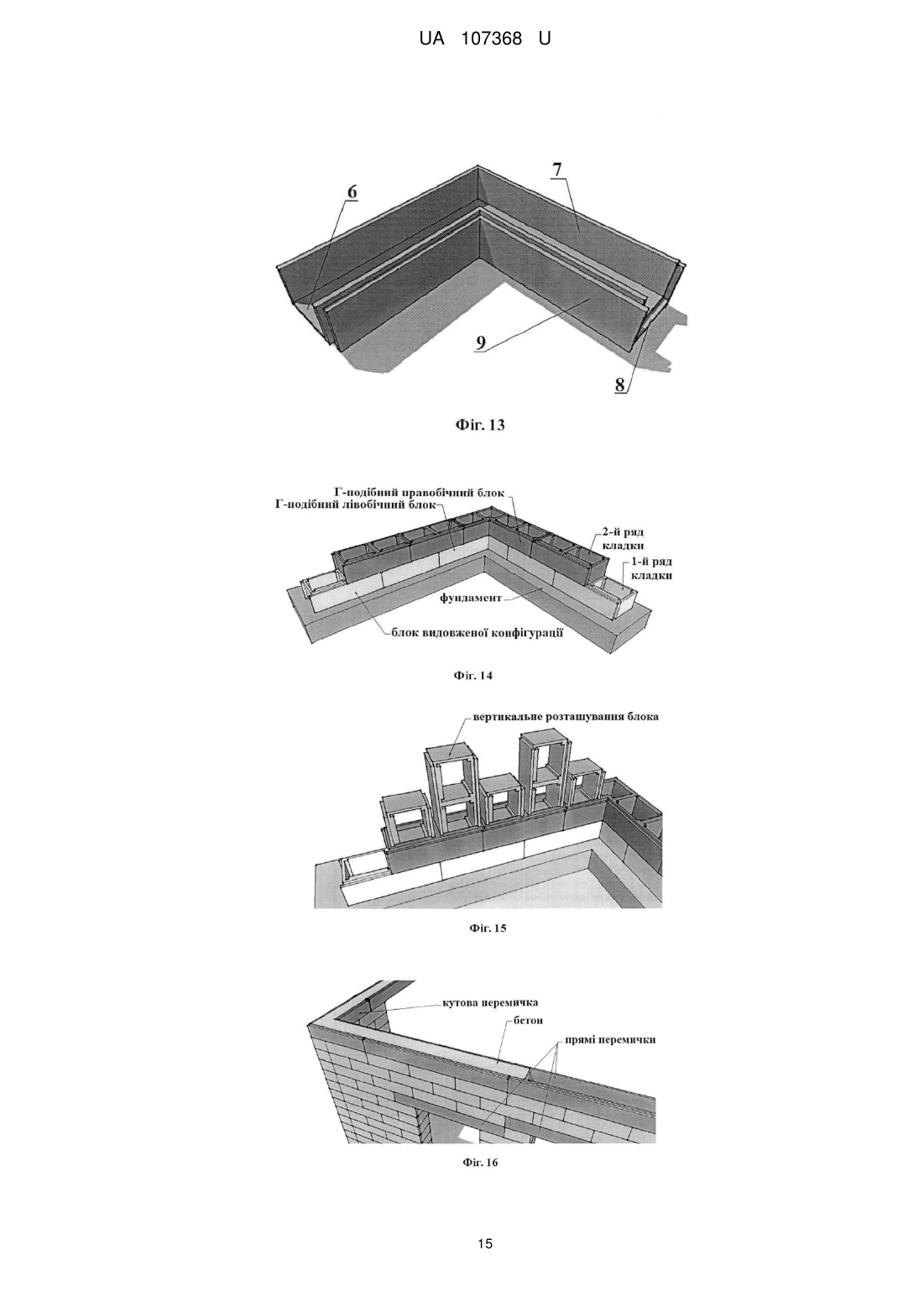 UA 107368 U

6
7
9
8

Фіг. 13

Г-подібний правобічний блок
Г-подібний лівобічний блок
2-й ряд кладки
1-й ряд кладки
фундамент
блок видовженої конфігурації

Фіг. 14

вертикальне розташування блока

Фіг. 15

кутова перемичка
бетон
прямі перемички

Фіг. 16

15